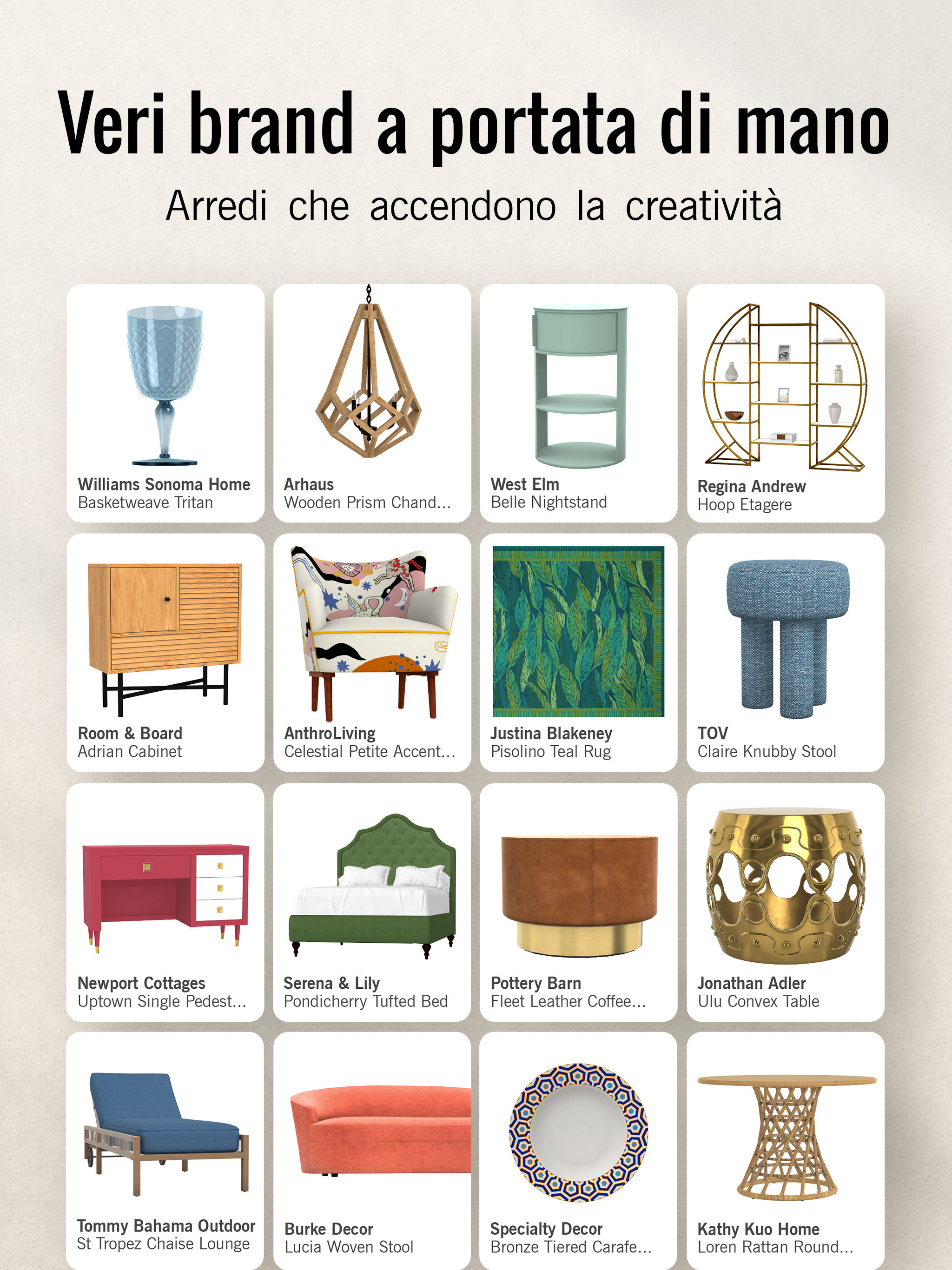 Veri brand a portata di mano

Arredi che accendono la creatività

Williams Sonoma Home
Basketweave Tritan

Arhaus
Wooden Prism Chand...

West Elm
Belle Nightstand

Regina Andrew
Hoop Etagere

Room & Board
Adrian Cabinet

AnthroLiving
Celestial Petite Accent...

Justina Blakeney
Pisolino Teal Rug

TOV
Claire Knubby Stool

Newport Cottages
Uptown Single Pedest...

Serena & Lily
Pondicherry Tufted Bed

Pottery Barn
Fleet Leather Coffee...

Jonathan Adler
Ulu Convex Table

Tommy Bahama Outdoor
St Tropez Chaise Lounge

Burke Decor
Lucia Woven Stool

Specialty Decor
Bronze Tiered Carafe...

Kathy Kuo Home
Loren Rattan Round...